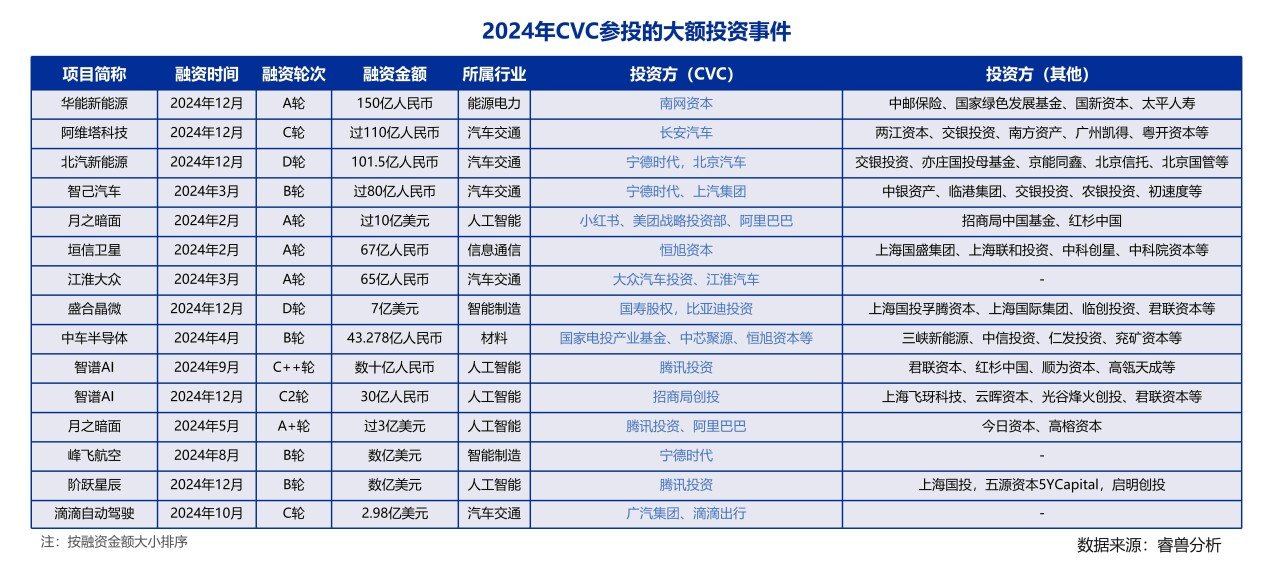 2024年CVC参投的大额投资事件

| 项目简称 | 融资时间 | 融资轮次 | 融资金额 | 所属行业 | 投资方（CVC） | 投资方（其他） |
|---|---|---|---|---|---|---|
| 华能新能源 | 2024年12月 | A轮 | 150亿人民币 | 能源电力 | 南网资本 | 中邮保险、国家绿色发展基金、国新资本、太平人寿 |
| 阿维塔科技 | 2024年12月 | C轮 | 过110亿人民币 | 汽车交通 | 长安汽车 | 两江资本、交银投资、南方资产、广州凯得、粤开资本等 |
| 北汽新能源 | 2024年12月 | D轮 | 101.5亿人民币 | 汽车交通 | 宁德时代，北京汽车 | 交银投资、亦庄国投母基金、京能同鑫、北京信托、北京国管等 |
| 智己汽车 | 2024年3月 | B轮 | 过80亿人民币 | 汽车交通 | 宁德时代、上汽集团 | 中银资产、临港集团、交银投资、农银投资、初速度等 |
| 月之暗面 | 2024年2月 | A轮 | 过10亿美元 | 人工智能 | 小红书、美团战略投资部、阿里巴巴 | 招商局中国基金、红杉中国 |
| 垣信卫星 | 2024年2月 | A轮 | 67亿人民币 | 信息通信 | 恒旭资本 | 上海国盛集团、上海联和投资、中科创星、中科院资本等 |
| 江淮大众 | 2024年3月 | A轮 | 65亿人民币 | 汽车交通 | 大众汽车投资、江淮汽车 | - |
| 盛合晶微 | 2024年12月 | D轮 | 7亿美元 | 智能制造 | 国寿股权，比亚迪投资 | 上海国投孚腾资本、上海国际集团、临创投资、君联资本等 |
| 中车半导体 | 2024年4月 | B轮 | 43.278亿人民币 | 材料 | 国家电投产业基金、中芯聚源、恒旭资本等 | 三峡新能源、中信投资、仁发投资、兖矿资本等 |
| 智谱AI | 2024年9月 | C++轮 | 数十亿人民币 | 人工智能 | 腾讯投资 | 君联资本、红杉中国、顺为资本、高瓴天成等 |
| 智谱AI | 2024年12月 | C2轮 | 30亿人民币 | 人工智能 | 招商局创投 | 上海飞玡科技、云晖资本、光谷烽火创投、君联资本等 |
| 月之暗面 | 2024年5月 | A+轮 | 过3亿美元 | 人工智能 | 腾讯投资、阿里巴巴 | 今日资本、高榕资本 |
| 峰飞航空 | 2024年8月 | B轮 | 数亿美元 | 智能制造 | 宁德时代 | - |
| 阶跃星辰 | 2024年12月 | B轮 | 数亿美元 | 人工智能 | 腾讯投资 | 上海国投，五源资本5YCapital，启明创投 |
| 滴滴自动驾驶 | 2024年10月 | C轮 | 2.98亿美元 | 汽车交通 | 广汽集团、滴滴出行 | - |

注：按融资金额大小排序

数据来源：睿兽分析